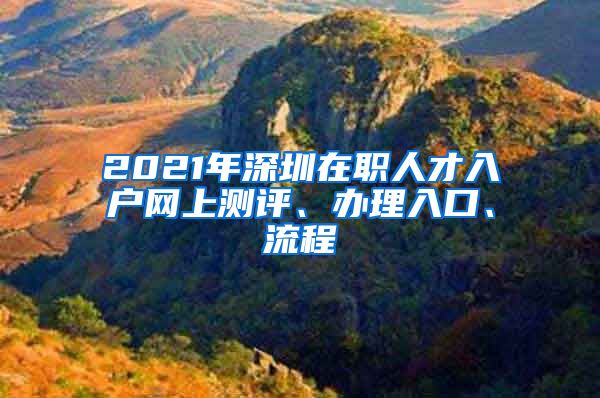 2021年深圳在职人才入户网上测评、办理入口、流程